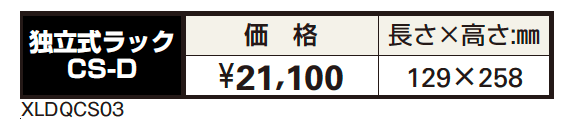 | 独立式ラック CS-D | 価　格 | 長さ×高さ:㎜ |
|---|---|---|
| | ¥21,100 | 129×258 |

XLDQCS03